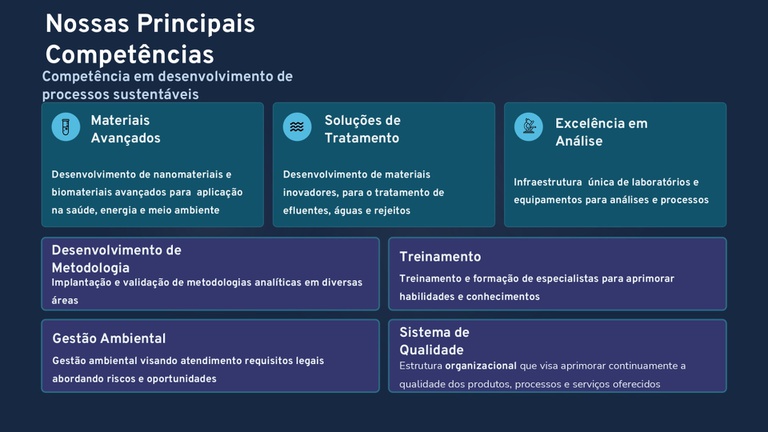 Nossas Principais Competências

Competência em desenvolvimento de processos sustentáveis

Materiais Avançados

Desenvolvimento de nanomateriais e biomateriais avançados para aplicação na saúde, energia e meio ambiente

Soluções de Tratamento

Desenvolvimento de materiais inovadores, para o tratamento de efluentes, águas e rejeitos

Excelência em Análise

Infraestrutura única de laboratórios e equipamentos para análises e processos

Desenvolvimento de Metodologia

Implantação e validação de metodologias analíticas em diversas áreas

Treinamento

Treinamento e formação de especialistas para aprimorar habilidades e conhecimentos

Gestão Ambiental

Gestão ambiental visando atendimento requisitos legais abordando riscos e oportunidades

Sistema de Qualidade

Estrutura organizacional que visa aprimorar continuamente a qualidade dos produtos, processos e serviços oferecidos